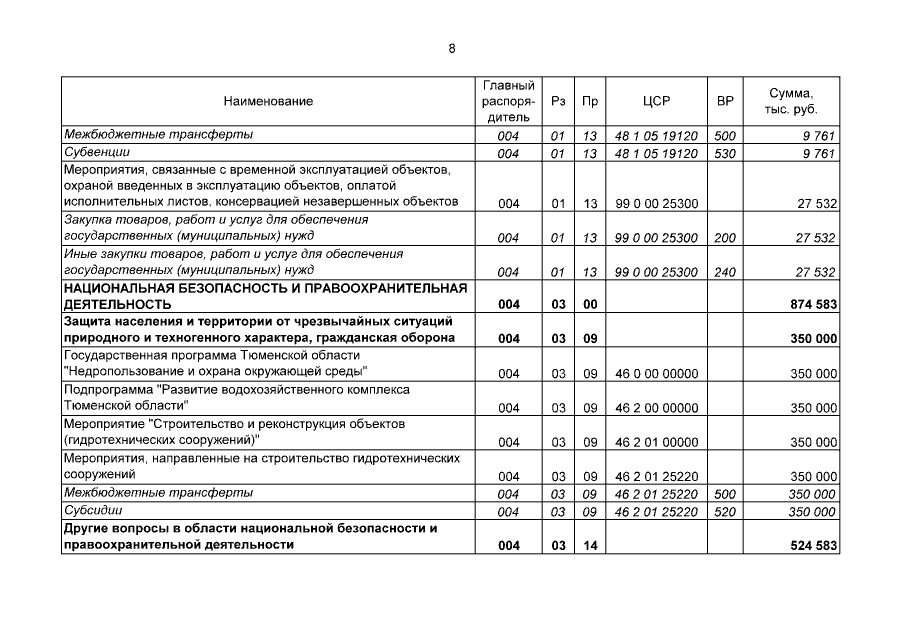 8

| Наименование | Главный распорядитель | Рз | Пр | ЦСР | ВР | Сумма, тыс. руб. |
|---|---|---|---|---|---|---|
| Межбюджетные трансферты | 004 | 01 | 13 | 48 1 05 19120 | 500 | 9 761 |
| Субвенции | 004 | 01 | 13 | 48 1 05 19120 | 530 | 9 761 |
| Мероприятия, связанные с временной эксплуатацией объектов, охраной введенных в эксплуатацию объектов, оплатой исполнительных листов, консервацией незавершенных объектов | 004 | 01 | 13 | 99 0 00 25300 |  | 27 532 |
| Закупка товаров, работ и услуг для обеспечения государственных (муниципальных) нужд | 004 | 01 | 13 | 99 0 00 25300 | 200 | 27 532 |
| Иные закупки товаров, работ и услуг для обеспечения государственных (муниципальных) нужд | 004 | 01 | 13 | 99 0 00 25300 | 240 | 27 532 |
| НАЦИОНАЛЬНАЯ БЕЗОПАСНОСТЬ И ПРАВООХРАНИТЕЛЬНАЯ ДЕЯТЕЛЬНОСТЬ | 004 | 03 | 00 |  |  | 874 583 |
| Защита населения и территории от чрезвычайных ситуаций природного и техногенного характера, гражданская оборона | 004 | 03 | 09 |  |  | 350 000 |
| Государственная программа Тюменской области "Недропользование и охрана окружающей среды" | 004 | 03 | 09 | 46 0 00 00000 |  | 350 000 |
| Подпрограмма "Развитие водохозяйственного комплекса Тюменской области" | 004 | 03 | 09 | 46 2 00 00000 |  | 350 000 |
| Мероприятие "Строительство и реконструкция объектов (гидротехнических сооружений)" | 004 | 03 | 09 | 46 2 01 00000 |  | 350 000 |
| Мероприятия, направленные на строительство гидротехнических сооружений | 004 | 03 | 09 | 46 2 01 25220 |  | 350 000 |
| Межбюджетные трансферты | 004 | 03 | 09 | 46 2 01 25220 | 500 | 350 000 |
| Субсидии | 004 | 03 | 09 | 46 2 01 25220 | 520 | 350 000 |
| Другие вопросы в области национальной безопасности и правоохранительной деятельности | 004 | 03 | 14 |  |  | 524 583 |